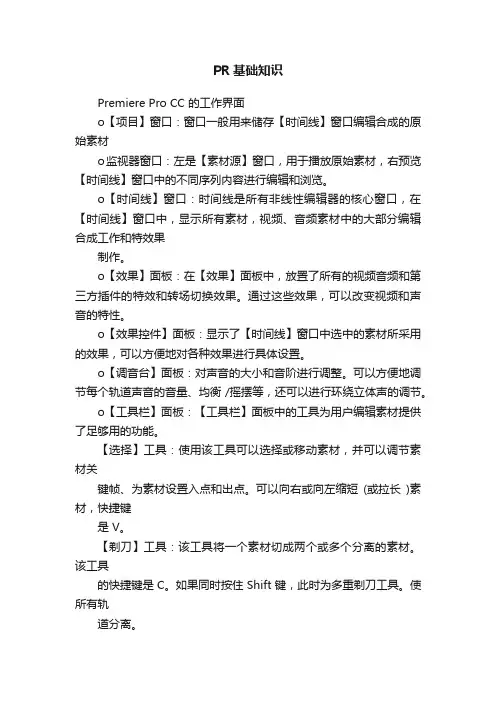 PR 基础知识

Premiere Pro CC 的工作界面

o【项目】窗口：窗口一般用来储存【时间线】窗口编辑合成的原始素材

o监视器窗口：左是【素材源】窗口，用于播放原始素材，右预览【时间线】窗口中的不同序列内容进行编辑和浏览。

o【时间线】窗口：时间线是所有非线性编辑器的核心窗口，在【时间线】窗口中，显示所有素材，视频、音频素材中的大部分编辑合成工作和特效果

制作。

o【效果】面板：在【效果】面板中，放置了所有的视频音频和第三方插件的特效和转场切换效果。通过这些效果，可以改变视频和声音的特性。

o【效果控件】面板：显示了【时间线】窗口中选中的素材所采用的效果，可以方便地对各种效果进行具体设置。

o【调音台】面板：对声音的大小和音阶进行调整。可以方便地调节每个轨道声音的音量、均衡 /摇摆等，还可以进行环绕立体声的调节。

o【工具栏】面板：【工具栏】面板中的工具为用户编辑素材提供了足够用的功能。

【选择】工具：使用该工具可以选择或移动素材，并可以调节素材关

键帧、为素材设置入点和出点。可以向右或向左缩短 (或拉长 )素材，快捷键

是 V。

【剃刀】工具：该工具将一个素材切成两个或多个分离的素材。该工具

的快捷键是 C。如果同时按住 Shift 键，此时为多重剃刀工具。使所有轨

道分离。